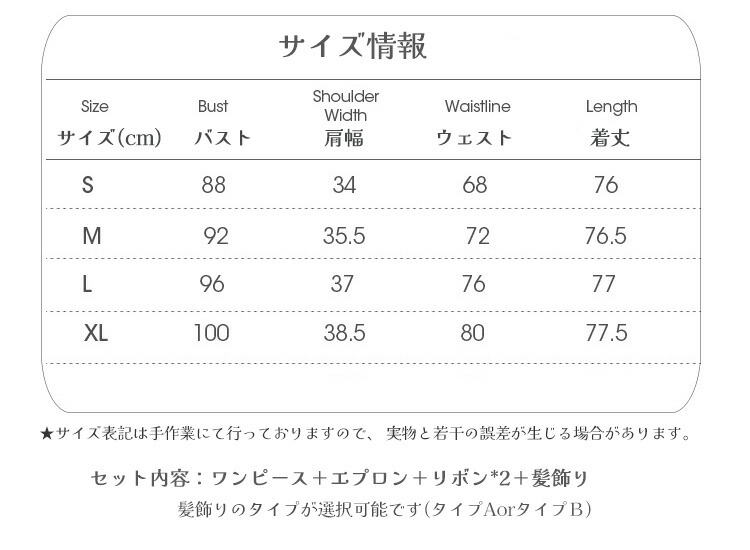 サイズ情報

| Size サイズ(cm) | Bust バスト | Shoulder Width 肩幅 | Waistline ウェスト | Length 着丈 |
|---|---|---|---|---|
| S | 88 | 34 | 68 | 76 |
| M | 92 | 35.5 | 72 | 76.5 |
| L | 96 | 37 | 76 | 77 |
| XL | 100 | 38.5 | 80 | 77.5 |

★サイズ表記は手作業にて行っておりますので、 実物と若干の誤差が生じる場合があります。

セット内容：ワンピース＋エプロン＋リボン*2＋髪飾り
髪飾りのタイプが選択可能です(タイプAorタイプB)